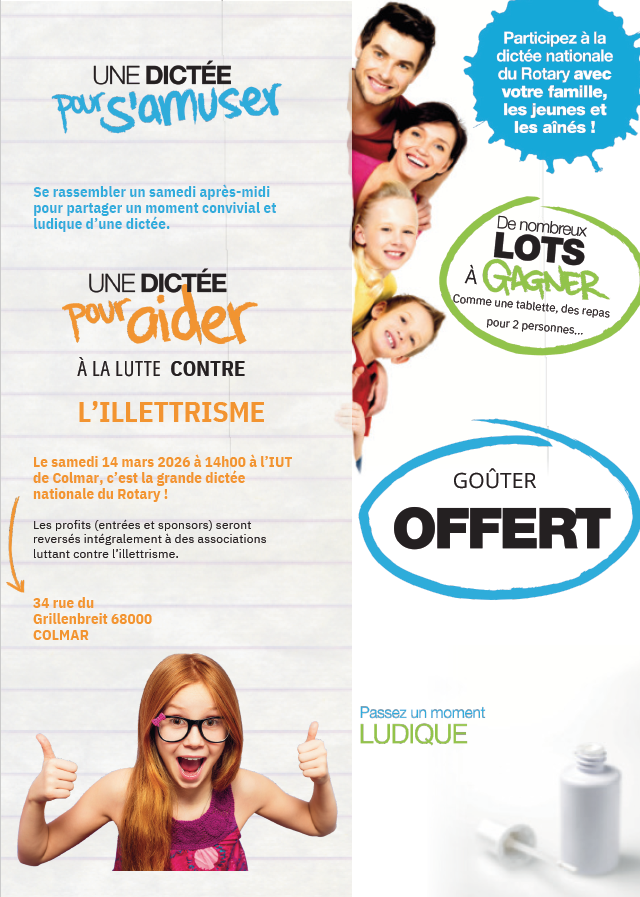 UNE DICTÉE
pour s'amuser

Se rassembler un samedi après-midi pour partager un moment convivial et ludique d'une dictée.

UNE DICTÉE
pour aider

À LA LUTTE CONTRE

L'ILLETTRISME

Le samedi 14 mars 2026 à 14h00 à l'IUT de Colmar, c'est la grande dictée nationale du Rotary !

Les profits (entrées et sponsors) seront reversés intégralement à des associations luttant contre l'illettrisme.

34 rue du
Grillenbreit 68000
COLMAR

Participez à la dictée nationale du Rotary avec votre famille, les jeunes et les aînés !

De nombreux
LOTS
À GAGNER
Comme une tablette, des repas pour 2 personnes...

GOÛTER
OFFERT

Passez un moment
LUDIQUE